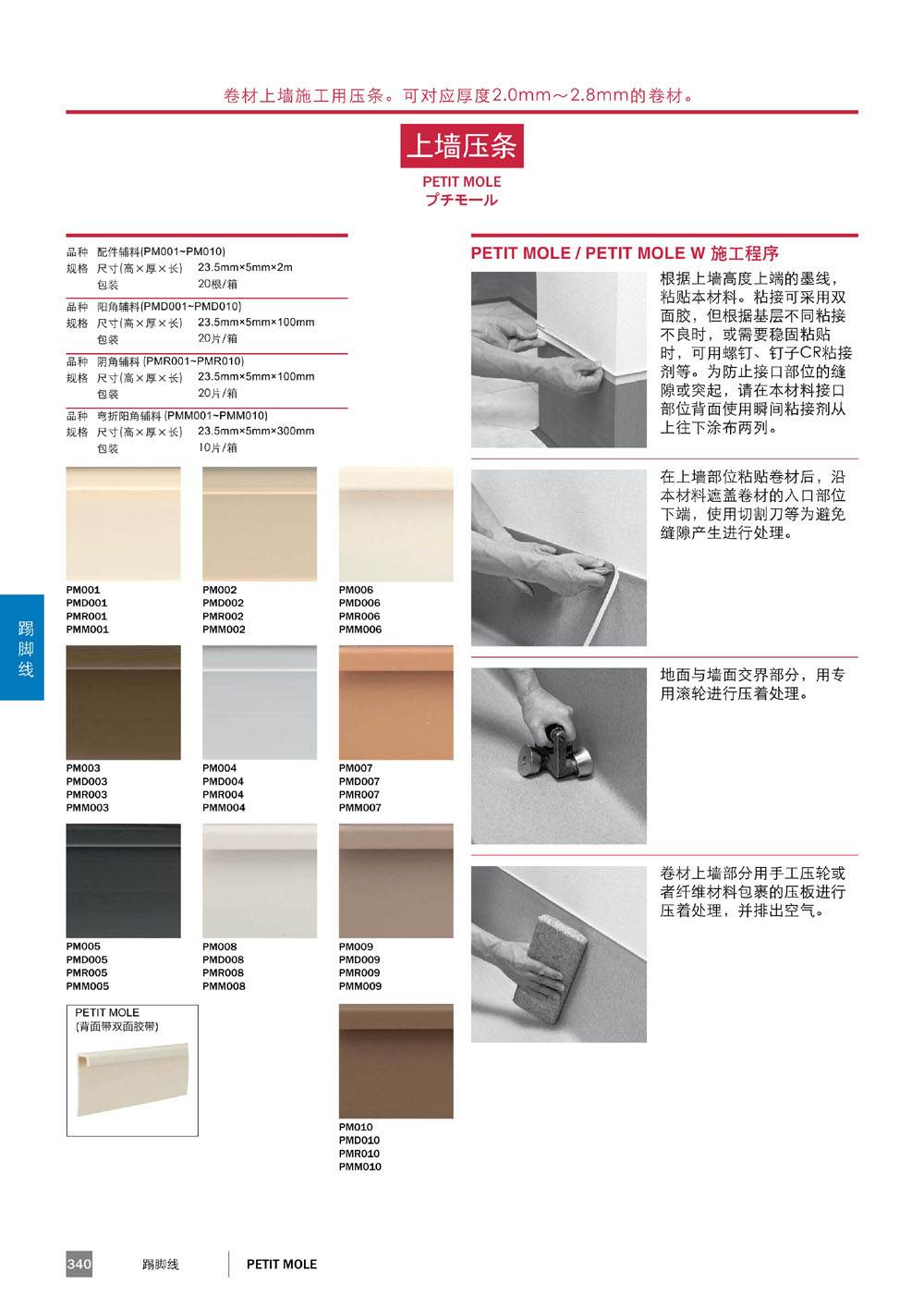 卷材上墙施工用压条。可对应厚度2.0mm～2.8mm的卷材。

上墙压条

PETIT MOLE
プチモール

品种 配件辅料(PM001~PM010)
规格 尺寸(高×厚×长) 23.5mm×5mm×2m
包装 20根/箱

品种 阳角辅料(PMD001~PMD010)
规格 尺寸(高×厚×长) 23.5mm×5mm×100mm
包装 20片/箱

品种 阴角辅料 (PMR001~PMR010)
规格 尺寸(高×厚×长) 23.5mm×5mm×100mm
包装 20片/箱

品种 弯折阳角辅料 (PMM001~PMM010)
规格 尺寸(高×厚×长) 23.5mm×5mm×300mm
包装 10片/箱

PM001
PMD001
PMR001
PMM001

PM002
PMD002
PMR002
PMM002

PM006
PMD006
PMR006
PMM006

PM003
PMD003
PMR003
PMM003

PM004
PMD004
PMR004
PMM004

PM007
PMD007
PMR007
PMM007

PM005
PMD005
PMR005
PMM005

PM008
PMD008
PMR008
PMM008

PM009
PMD009
PMR009
PMM009

PETIT MOLE
(背面带双面胶带)

PM010
PMD010
PMR010
PMM010

踢脚线

PETIT MOLE / PETIT MOLE W 施工程序

根据上墙高度上端的墨线，粘贴本材料。粘接可采用双面胶，但根据基层不同粘接不良时，或需要稳固粘贴时，可用螺钉、钉子CR粘接剂等。为防止接口部位的缝隙或突起，请在本材料接口部位背面使用瞬间粘接剂从上往下涂布两列。

在上墙部位粘贴卷材后，沿本材料遮盖卷材的入口部位下端，使用切割刀等为避免缝隙产生进行处理。

地面与墙面交界部分，用专用滚轮进行压着处理。

卷材上墙部分用手工压轮或者纤维材料包裹的压板进行压着处理，并排出空气。

340 踢脚线 PETIT MOLE